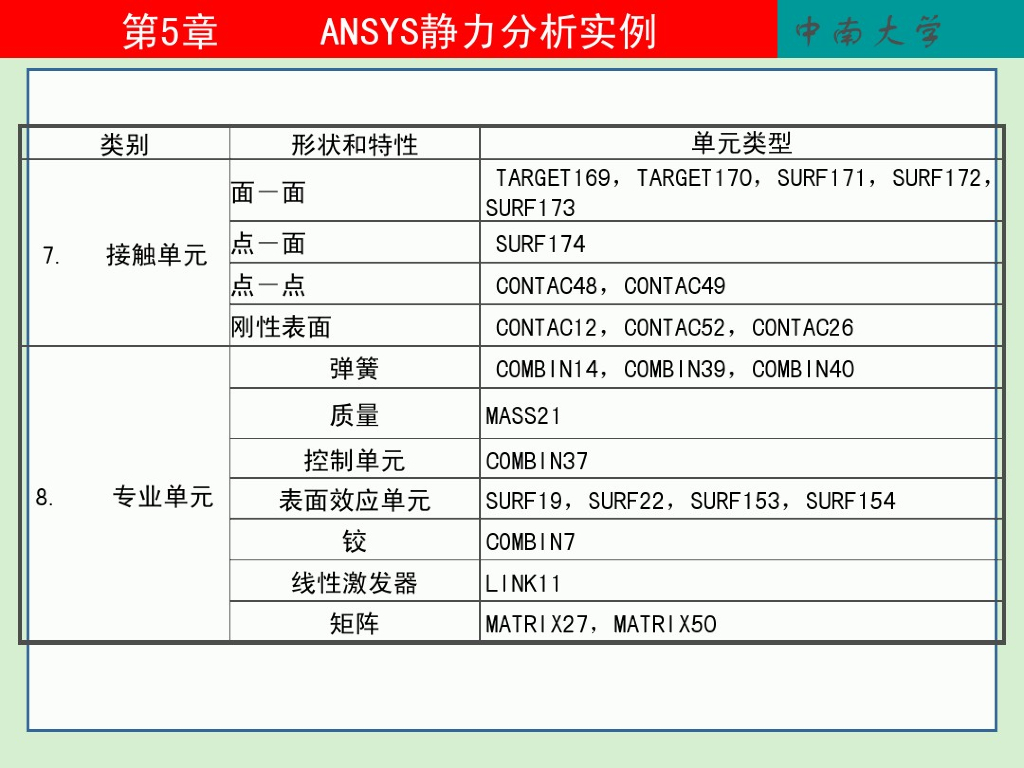 第5章　ANSYS静力分析实例

中南大学

| 类别 | 形状和特性 | 单元类型 |
|---|---|---|
| 7.　接触单元 | 面一面 | TARGET169，TARGET170，SURF171，SURF172，SURF173 |
| | 点一面 | SURF174 |
| | 点一点 | CONTAC48，CONTAC49 |
| | 刚性表面 | CONTAC12，CONTAC52，CONTAC26 |
| 8.　专业单元 | 弹簧 | COMBIN14，COMBIN39，COMBIN40 |
| | 质量 | MASS21 |
| | 控制单元 | COMBIN37 |
| | 表面效应单元 | SURF19，SURF22，SURF153，SURF154 |
| | 铰 | COMBIN7 |
| | 线性激发器 | LINK11 |
| | 矩阵 | MATRIX27，MATRIX50 |